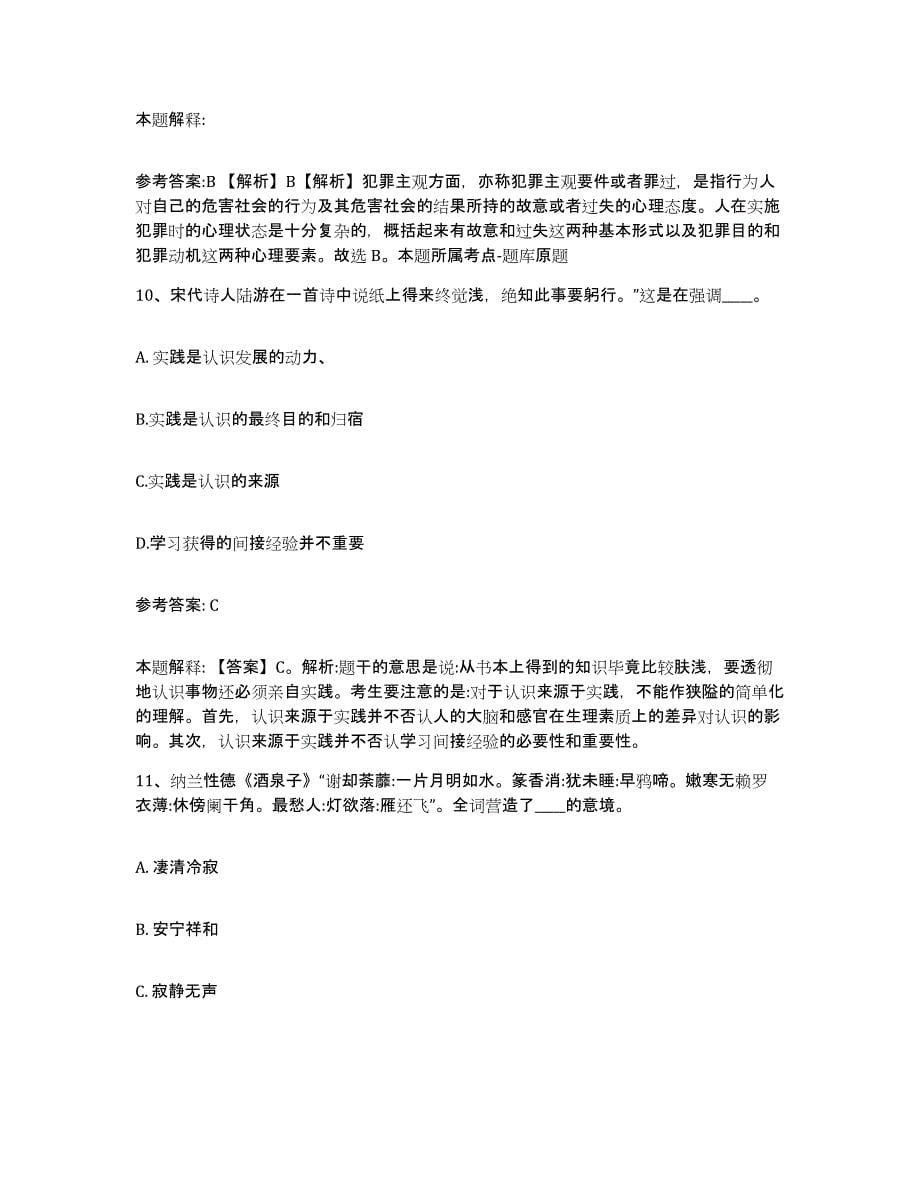 本题解释:

参考答案:B 【解析】B【解析】犯罪主观方面，亦称犯罪主观要件或者罪过，是指行为人对自己的危害社会的行为及其危害社会的结果所持的故意或者过失的心理态度。人在实施犯罪时的心理状态是十分复杂的，概括起来有故意和过失这两种基本形式以及犯罪目的和犯罪动机这两种心理要素。故选 B。本题所属考点-题库原题

10、宋代诗人陆游在一首诗中说纸上得来终觉浅，绝知此事要躬行。”这是在强调____。

A. 实践是认识发展的动力、

B.实践是认识的最终目的和归宿

C.实践是认识的来源

D.学习获得的间接经验并不重要

参考答案: C

本题解释:【答案】C。解析:题干的意思是说:从书本上得到的知识毕竟比较肤浅，要透彻地认识事物还必须亲自实践。考生要注意的是:对于认识来源于实践，不能作狭隘的简单化的理解。首先，认识来源于实践并不否认人的大脑和感官在生理素质上的差异对认识的影响。其次，认识来源于实践并不否认学习间接经验的必要性和重要性。

11、纳兰性德《酒泉子》“谢却荼蘼:一片月明如水。篆香消:犹未睡:早鸦啼。嫩寒无赖罗衣薄:休傍阑干角。最愁人:灯欲落:雁还飞”。全词营造了____的意境。

A. 凄清冷寂

B. 安宁祥和

C. 寂静无声